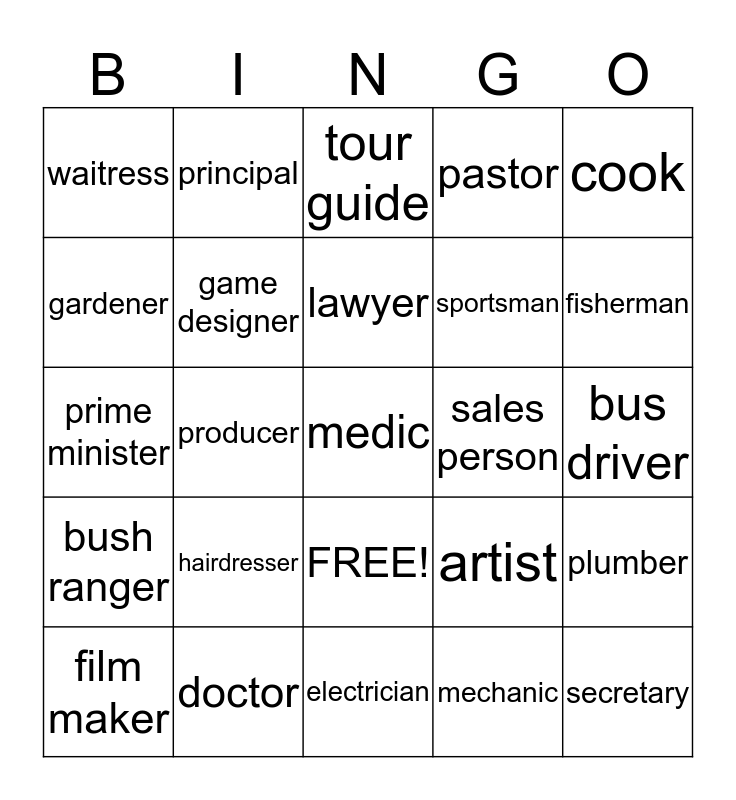 | B | I | N | G | O |
|---|---|---|---|---|
| waitress | principal | tour guide | pastor | cook |
| gardener | game designer | lawyer | sportsman | fisherman |
| prime minister | producer | medic | sales person | bus driver |
| bush ranger | hairdresser | FREE! | artist | plumber |
| film maker | doctor | electrician | mechanic | secretary |